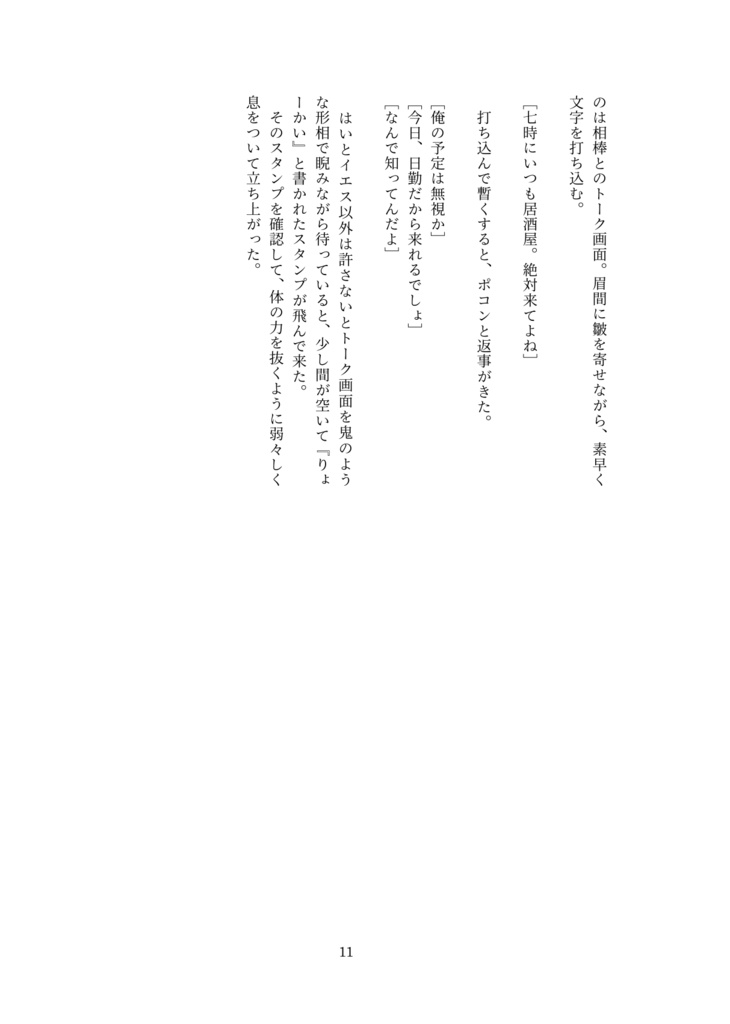 のは相棒とのトーク画面。眉間に皺を寄せながら、素早く文字を打ち込む。

［七時にいつも居酒屋。絶対来てよね］

打ち込んで暫くすると、ポコンと返事がきた。

［俺の予定は無視か］
［今日、日勤だから来れるでしょ］
［なんで知ってんだよ］

はいとイエス以外は許さないとトーク画面を鬼のような形相で睨みながら待っていると、少し間が空いて『りょーかい』と書かれたスタンプが飛んで来た。
そのスタンプを確認して、体の力を抜くように弱々しく息をついて立ち上がった。

11